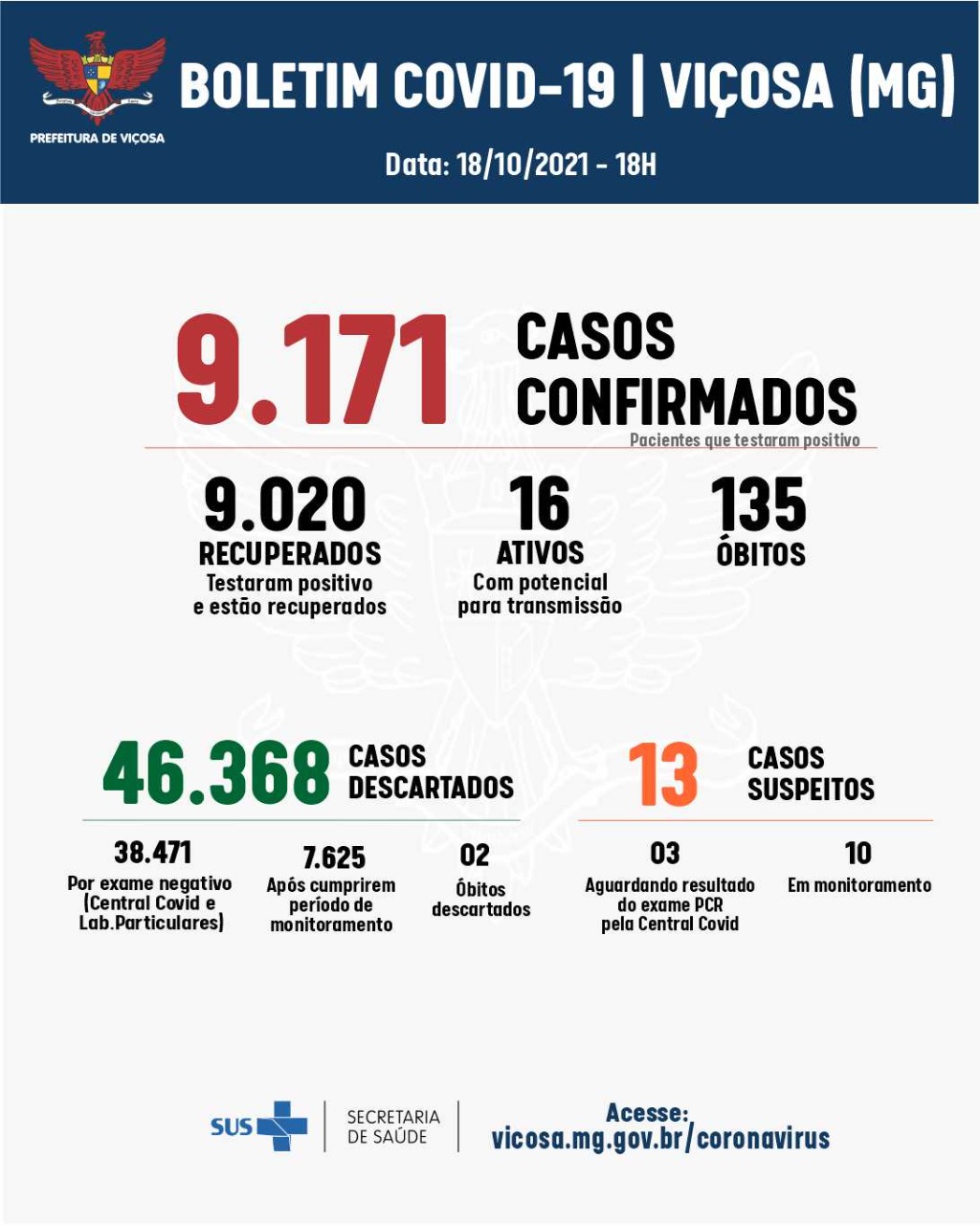 PREFEITURA DE VIÇOSA

BOLETIM COVID-19 | VIÇOSA (MG)

Data: 18/10/2021 - 18H

9.171 CASOS CONFIRMADOS
Pacientes que testaram positivo

9.020
RECUPERADOS
Testaram positivo e estão recuperados

16
ATIVOS
Com potencial para transmissão

135
ÓBITOS

46.368 CASOS DESCARTADOS

38.471
Por exame negativo (Central Covid e Lab.Particulares)

7.625
Após cumprirem período de monitoramento

02
Óbitos descartados

13 CASOS SUSPEITOS

03
Aguardando resultado do exame PCR pela Central Covid

10
Em monitoramento

SUS
SECRETARIA DE SAÚDE

Acesse:
vicosa.mg.gov.br/coronavirus